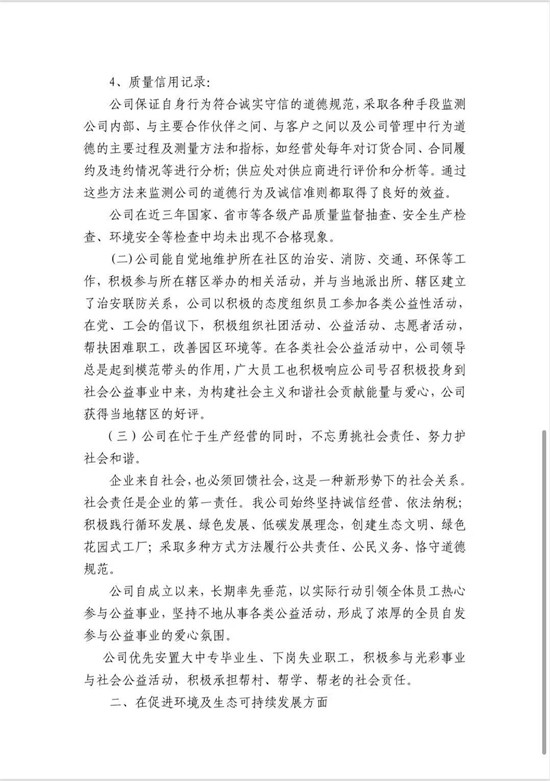 4、质量信用记录：

公司保证自身行为符合诚实守信的道德规范，采取各种手段监测公司内部、与主要合作伙伴之间、与客户之间以及公司管理中行为道德的主要过程及测量方法和指标，如经营处每年对订货合同、合同履约及违约情况等进行分析；供应处对供应商进行评价和分析等。通过这些方法来监测公司的道德行为及诚信准则都取得了良好的效益。

公司在近三年国家、省市等各级产品质量监督抽查、安全生产检查、环境安全等检查中均未出现不合格现象。

（二）公司能自觉地维护所在社区的治安、消防、交通、环保等工作，积极参与所在辖区举办的相关活动，并与当地派出所、辖区建立了治安联防关系，公司以积极的态度组织员工参加各类公益性活动，在党、工会的倡议下，积极组织社团活动、公益活动、志愿者活动，帮扶困难职工，改善园区环境等。在各类社会公益活动中，公司领导总是起到模范带头的作用，广大员工也积极响应公司号召积极投身到社会公益事业中来，为构建社会主义和谐社会贡献能量与爱心，公司获得当地辖区的好评。

（三）公司在忙于生产经营的同时，不忘勇挑社会责任、努力护社会和谐。

企业来自社会，也必须回馈社会，这是一种新形势下的社会关系。社会责任是企业的第一责任。我公司始终坚持诚信经营、依法纳税；积极践行循环发展、绿色发展、低碳发展理念，创建生态文明、绿色花园式工厂；采取多种方式方法履行公共责任、公民义务、恪守道德规范。

公司自成立以来，长期率先垂范，以实际行动引领全体员工热心参与公益事业，坚持不地从事各类公益活动，形成了浓厚的全员自发参与公益事业的爱心氛围。

公司优先安置大中专毕业生、下岗失业职工，积极参与光彩事业与社会公益活动，积极承担帮村、帮学、帮老的社会责任。

二、在促进环境及生态可持续发展方面